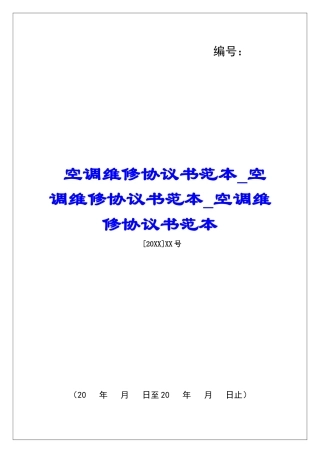 编号：

空调维修协议书范本_空调维修协议书范本_空调维修协议书范本

[20XX]XX号

（20 年 月 日至20 年 月 日止）